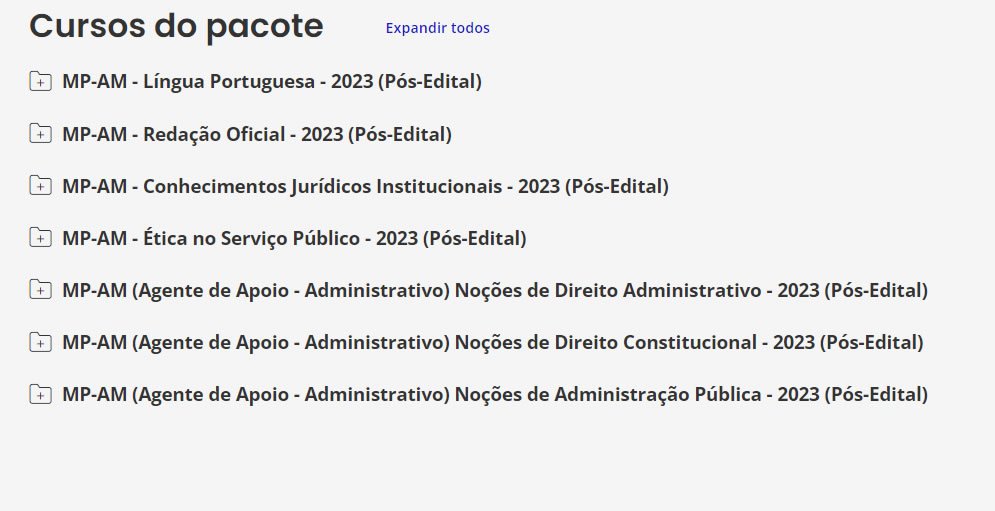 Cursos do pacote

Expandir todos

MP-AM - Língua Portuguesa - 2023 (Pós-Edital)

MP-AM - Redação Oficial - 2023 (Pós-Edital)

MP-AM - Conhecimentos Jurídicos Institucionais - 2023 (Pós-Edital)

MP-AM - Ética no Serviço Público - 2023 (Pós-Edital)

MP-AM (Agente de Apoio - Administrativo) Noções de Direito Administrativo - 2023 (Pós-Edital)

MP-AM (Agente de Apoio - Administrativo) Noções de Direito Constitucional - 2023 (Pós-Edital)

MP-AM (Agente de Apoio - Administrativo) Noções de Administração Pública - 2023 (Pós-Edital)